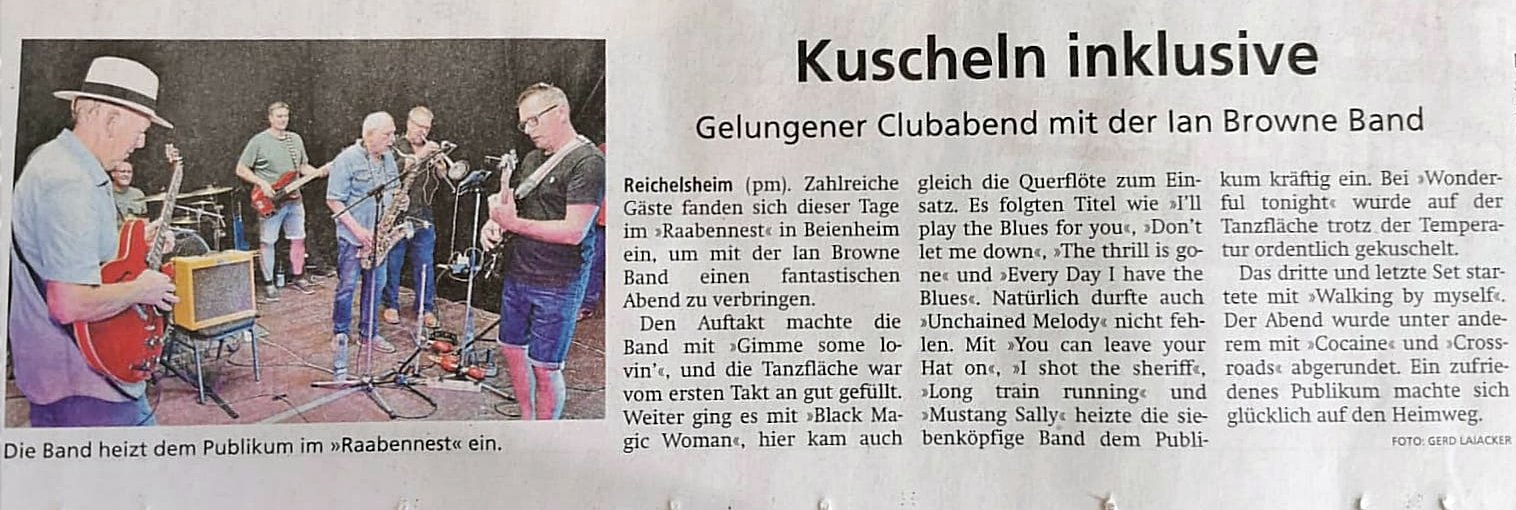 Kuscheln inklusive

Gelungener Clubabend mit der Ian Browne Band

Reichelsheim (pm). Zahlreiche Gäste fanden sich dieser Tage im »Raabennest« in Beienheim ein, um mit der Ian Browne Band einen fantastischen Abend zu verbringen.

Den Auftakt machte die Band mit »Gimme some lovin'«, und die Tanzfläche war vom ersten Takt an gut gefüllt. Weiter ging es mit »Black Magic Woman«, hier kam auch gleich die Querflöte zum Einsatz. Es folgten Titel wie »I'll play the Blues for you«, »Don't let me down«, »The thrill is gone« und »Every Day I have the Blues«. Natürlich durfte auch »Unchained Melody« nicht fehlen. Mit »You can leave your Hat on«, »I shot the sheriff«, »Long train running« und »Mustang Sally« heizte die siebenköpfige Band dem Publikum kräftig ein. Bei »Wonderful tonight« wurde auf der Tanzfläche trotz der Temperatur ordentlich gekuschelt.

Das dritte und letzte Set startete mit »Walking by myself«. Der Abend wurde unter anderem mit »Cocaine« und »Crossroads« abgerundet. Ein zufriedenes Publikum machte sich glücklich auf den Heimweg.

FOTO: GERD LAIACKER

Die Band heizt dem Publikum im »Raabennest« ein.